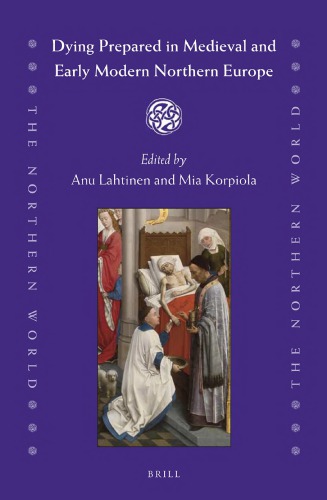 THE NORTHERN WORLD

Dying Prepared in Medieval and Early Modern Northern Europe

Edited by
Anu Lahtinen and Mia Korpiola

BRILL

THE NORTHERN WORLD